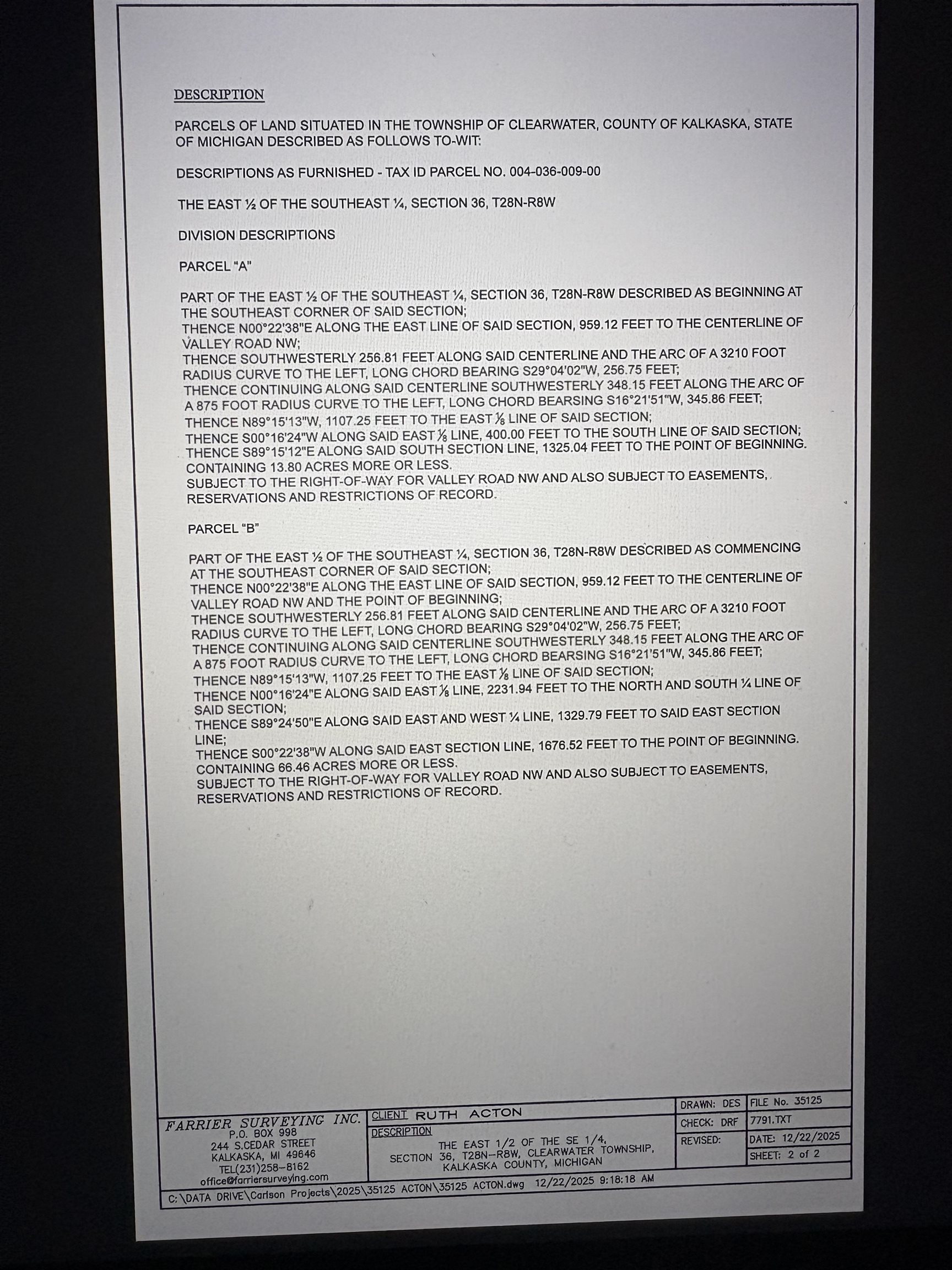 DESCRIPTION

PARCELS OF LAND SITUATED IN THE TOWNSHIP OF CLEARWATER, COUNTY OF KALKASKA, STATE OF MICHIGAN DESCRIBED AS FOLLOWS TO-WIT:

DESCRIPTIONS AS FURNISHED - TAX ID PARCEL NO. 004-036-009-00

THE EAST ½ OF THE SOUTHEAST ¼, SECTION 36, T28N-R8W

DIVISION DESCRIPTIONS

PARCEL "A"

PART OF THE EAST ½ OF THE SOUTHEAST ¼, SECTION 36, T28N-R8W DESCRIBED AS BEGINNING AT THE SOUTHEAST CORNER OF SAID SECTION;
THENCE N00°22'38"E ALONG THE EAST LINE OF SAID SECTION, 959.12 FEET TO THE CENTERLINE OF VALLEY ROAD NW;
THENCE SOUTHWESTERLY 256.81 FEET ALONG SAID CENTERLINE AND THE ARC OF A 3210 FOOT RADIUS CURVE TO THE LEFT, LONG CHORD BEARING S29°04'02"W, 256.75 FEET;
THENCE CONTINUING ALONG SAID CENTERLINE SOUTHWESTERLY 348.15 FEET ALONG THE ARC OF A 875 FOOT RADIUS CURVE TO THE LEFT, LONG CHORD BEARSING S16°21'51"W, 345.86 FEET;
THENCE N89°15'13"W, 1107.25 FEET TO THE EAST ⅛ LINE OF SAID SECTION;
THENCE S00°16'24"W ALONG SAID EAST ⅛ LINE, 400.00 FEET TO THE SOUTH LINE OF SAID SECTION;
THENCE S89°15'12"E ALONG SAID SOUTH SECTION LINE, 1325.04 FEET TO THE POINT OF BEGINNING.
CONTAINING 13.80 ACRES MORE OR LESS.
SUBJECT TO THE RIGHT-OF-WAY FOR VALLEY ROAD NW AND ALSO SUBJECT TO EASEMENTS, RESERVATIONS AND RESTRICTIONS OF RECORD.

PARCEL "B"

PART OF THE EAST ½ OF THE SOUTHEAST ¼, SECTION 36, T28N-R8W DESCRIBED AS COMMENCING AT THE SOUTHEAST CORNER OF SAID SECTION;
THENCE N00°22'38"E ALONG THE EAST LINE OF SAID SECTION, 959.12 FEET TO THE CENTERLINE OF VALLEY ROAD NW AND THE POINT OF BEGINNING;
THENCE SOUTHWESTERLY 256.81 FEET ALONG SAID CENTERLINE AND THE ARC OF A 3210 FOOT RADIUS CURVE TO THE LEFT, LONG CHORD BEARING S29°04'02"W, 256.75 FEET;
THENCE CONTINUING ALONG SAID CENTERLINE SOUTHWESTERLY 348.15 FEET ALONG THE ARC OF A 875 FOOT RADIUS CURVE TO THE LEFT, LONG CHORD BEARSING S16°21'51"W, 345.86 FEET;
THENCE N89°15'13"W, 1107.25 FEET TO THE EAST ⅛ LINE OF SAID SECTION;
THENCE N00°16'24"E ALONG SAID EAST ⅛ LINE, 2231.94 FEET TO THE NORTH AND SOUTH ¼ LINE OF SAID SECTION;
THENCE S89°24'50"E ALONG SAID EAST AND WEST ¼ LINE, 1329.79 FEET TO SAID EAST SECTION LINE;
THENCE S00°22'38"W ALONG SAID EAST SECTION LINE, 1676.52 FEET TO THE POINT OF BEGINNING.
CONTAINING 66.46 ACRES MORE OR LESS.
SUBJECT TO THE RIGHT-OF-WAY FOR VALLEY ROAD NW AND ALSO SUBJECT TO EASEMENTS, RESERVATIONS AND RESTRICTIONS OF RECORD.

FARRIER SURVEYING INC.
P.O. BOX 998
244 S.CEDAR STREET
KALKASKA, MI 49646
TEL(231)258-8162
office@farriersurveying.com

CLIENT RUTH ACTON
DESCRIPTION
THE EAST 1/2 OF THE SE 1/4, SECTION 36, T28N-R8W, CLEARWATER TOWNSHIP, KALKASKA COUNTY, MICHIGAN

DRAWN: DES
CHECK: DRF
REVISED:

FILE No. 35125
7791.TXT
DATE: 12/22/2025
SHEET: 2 of 2

C:\DATA DRIVE\Carlson Projects\2025\35125 ACTON\35125 ACTON.dwg 12/22/2025 9:18:18 AM